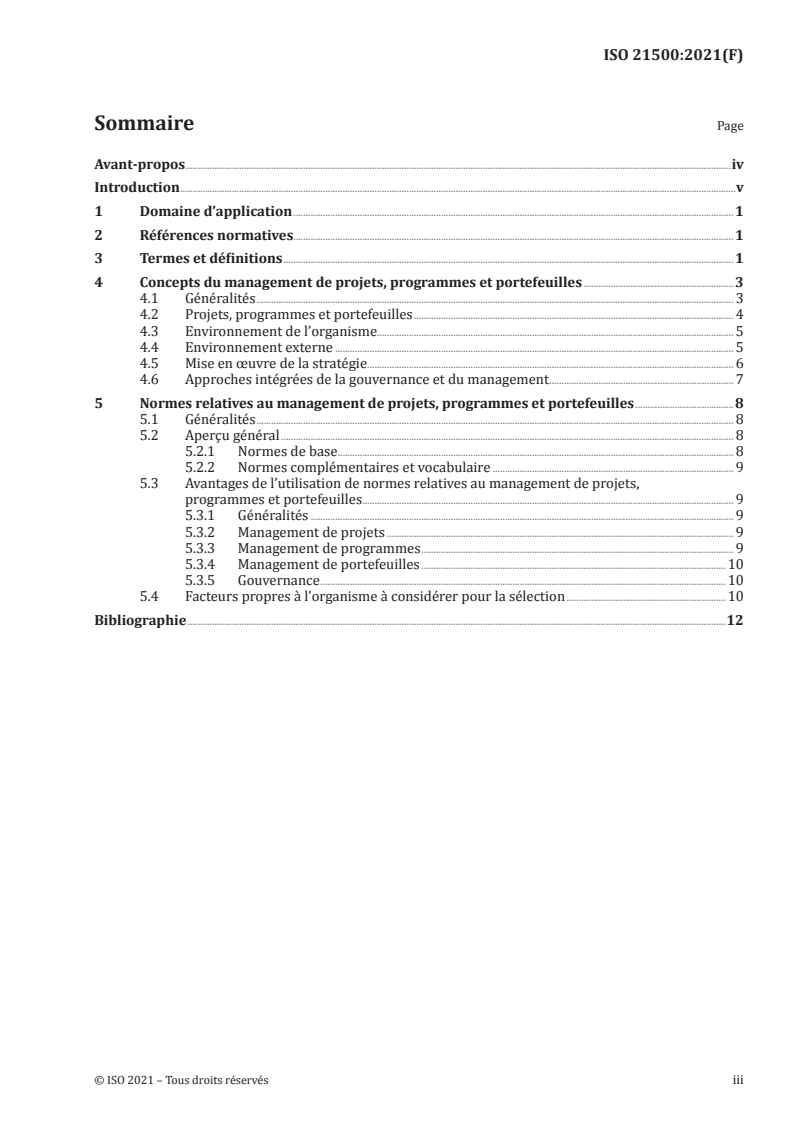 ISO 21500:2021(F)

Sommaire

Page

Avant-propos iv
Introduction v
1 Domaine d'application 1
2 Références normatives 1
3 Termes et définitions 1
4 Concepts du management de projets, programmes et portefeuilles 3
4.1 Généralités 3
4.2 Projets, programmes et portefeuilles 4
4.3 Environnement de l'organisme 5
4.4 Environnement externe 5
4.5 Mise en œuvre de la stratégie 6
4.6 Approches intégrées de la gouvernance et du management 7
5 Normes relatives au management de projets, programmes et portefeuilles 8
5.1 Généralités 8
5.2 Aperçu général 8
5.2.1 Normes de base 8
5.2.2 Normes complémentaires et vocabulaire 9
5.3 Avantages de l'utilisation de normes relatives au management de projets, programmes et portefeuilles 9
5.3.1 Généralités 9
5.3.2 Management de projets 9
5.3.3 Management de programmes 9
5.3.4 Management de portefeuilles 10
5.3.5 Gouvernance 10
5.4 Facteurs propres à l'organisme à considérer pour la sélection 10
Bibliographie 12

© ISO 2021 – Tous droits réservés

iii